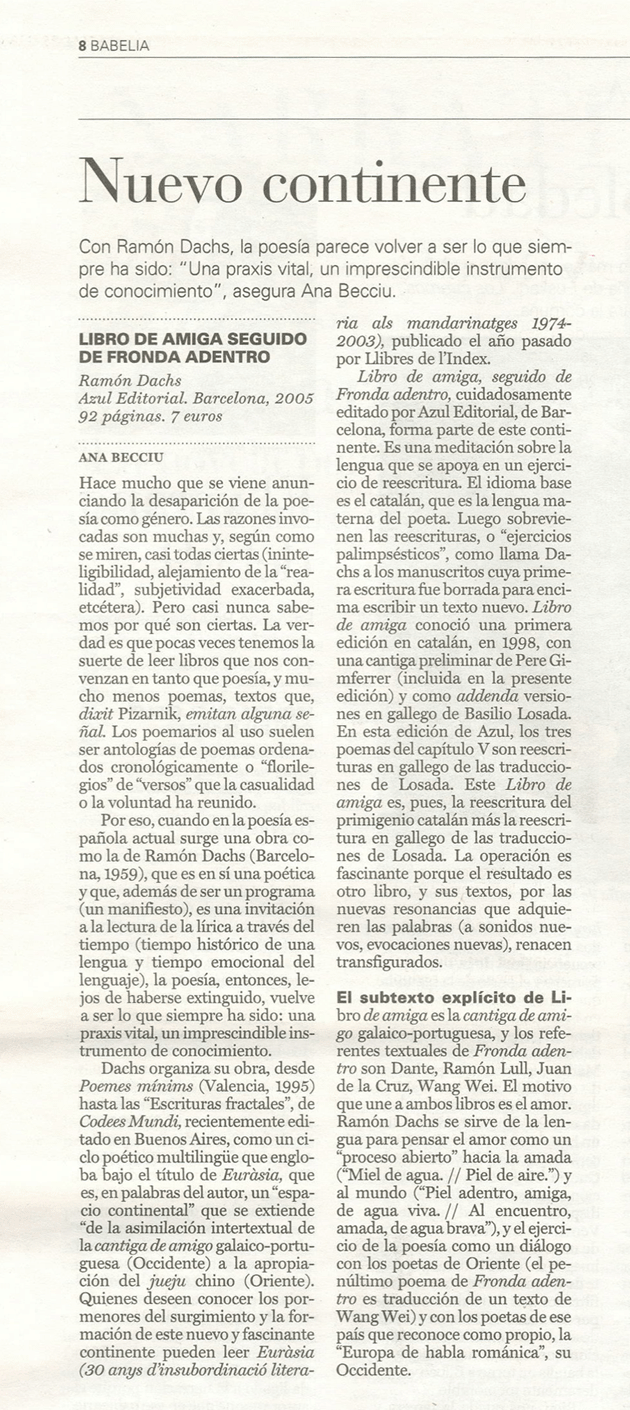 8 BABELIA

Nuevo continente

Con Ramón Dachs, la poesía parece volver a ser lo que siempre ha sido: "Una praxis vital, un imprescindible instrumento de conocimiento", asegura Ana Becciu.

LIBRO DE AMIGA SEGUIDO DE FRONDA ADENTRO

Ramón Dachs
Azul Editorial. Barcelona, 2005
92 páginas. 7 euros

ANA BECCIU

Hace mucho que se viene anunciando la desaparición de la poesía como género. Las razones invocadas son muchas y, según como se miren, casi todas ciertas (ininteligibilidad, alejamiento de la "realidad", subjetividad exacerbada, etcétera). Pero casi nunca sabemos por qué son ciertas. La verdad es que pocas veces tenemos la suerte de leer libros que nos convenzan en tanto que poesía, y mucho menos poemas, textos que, dixit Pizarnik, emitan alguna señal. Los poemarios al uso suelen ser antologías de poemas ordenados cronológicamente o "florilegios" de "versos" que la casualidad o la voluntad ha reunido.

Por eso, cuando en la poesía española actual surge una obra como la de Ramón Dachs (Barcelona, 1959), que es en sí una poética y que, además de ser un programa (un manifiesto), es una invitación a la lectura de la lírica a través del tiempo (tiempo histórico de una lengua y tiempo emocional del lenguaje), la poesía, entonces, lejos de haberse extinguido, vuelve a ser lo que siempre ha sido: una praxis vital, un imprescindible instrumento de conocimiento.

Dachs organiza su obra, desde Poemes mínims (Valencia, 1995) hasta las "Escrituras fractales", de Codees Mundi, recientemente editado en Buenos Aires, como un ciclo poético multilingüe que engloba bajo el título de Euràsia, que es, en palabras del autor, un "espacio continental" que se extiende "de la asimilación intertextual de la cantiga de amigo galaico-portuguesa (Occidente) a la apropiación del jueju chino (Oriente). Quienes deseen conocer los pormenores del surgimiento y la formación de este nuevo y fascinante continente pueden leer Euràsia (30 anys d'insubordinació literaria als mandarinatges 1974-2003), publicado el año pasado por Llibres de l'Index.

Libro de amiga, seguido de Fronda adentro, cuidadosamente editado por Azul Editorial, de Barcelona, forma parte de este continente. Es una meditación sobre la lengua que se apoya en un ejercicio de reescritura. El idioma base es el catalán, que es la lengua materna del poeta. Luego sobrevienen las reescrituras, o "ejercicios palimpsésticos", como llama Dachs a los manuscritos cuya primera escritura fue borrada para encima escribir un texto nuevo. Libro de amiga conoció una primera edición en catalán, en 1998, con una cantiga preliminar de Pere Gimferrer (incluida en la presente edición) y como addenda versiones en gallego de Basilio Losada. En esta edición de Azul, los tres poemas del capítulo V son reescrituras en gallego de las traducciones de Losada. Este Libro de amiga es, pues, la reescritura del primigenio catalán más la reescritura en gallego de las traducciones de Losada. La operación es fascinante porque el resultado es otro libro, y sus textos, por las nuevas resonancias que adquieren las palabras (a sonidos nuevos, evocaciones nuevas), renacen transfigurados.

El subtexto explícito de Libro de amiga es la cantiga de amigo galaico-portuguesa, y los referentes textuales de Fronda adentro son Dante, Ramón Lull, Juan de la Cruz, Wang Wei. El motivo que une a ambos libros es el amor. Ramón Dachs se sirve de la lengua para pensar el amor como un "proceso abierto" hacia la amada ("Miel de agua. // Piel de aire.") y al mundo ("Piel adentro, amiga, de agua viva. // Al encuentro, amada, de agua brava"), y el ejercicio de la poesía como un diálogo con los poetas de Oriente (el penúltimo poema de Fronda adentro es traducción de un texto de Wang Wei) y con los poetas de ese país que reconoce como propio, la "Europa de habla románica", su Occidente.